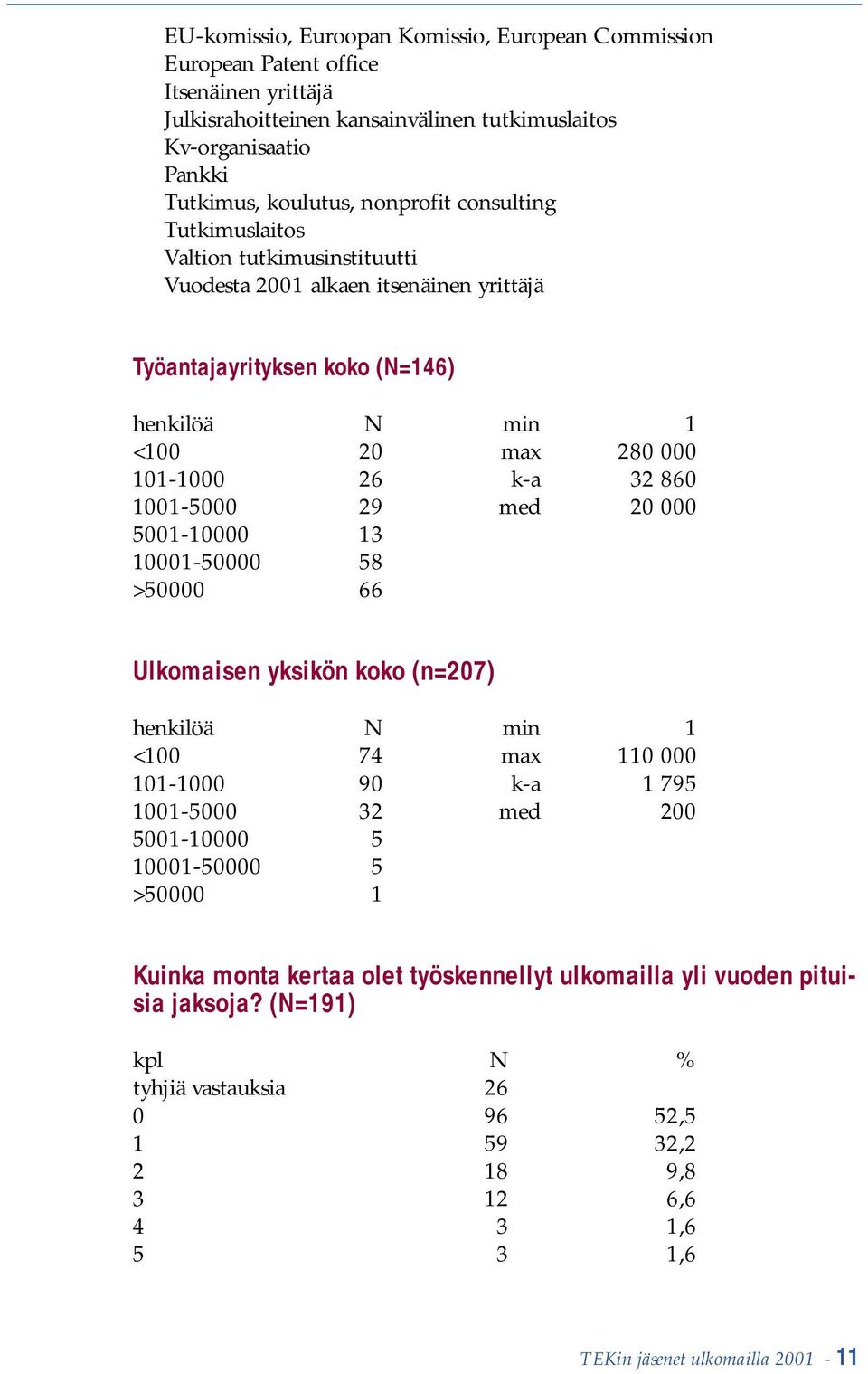 EU-komissio, Euroopan Komissio, European Commission
European Patent office
Itsenäinen yrittäjä
Julkisrahoitteinen kansainvälinen tutkimuslaitos
Kv-organisaatio
Pankki
Tutkimus, koulutus, nonprofit consulting
Tutkimuslaitos
Valtion tutkimusinstituutti
Vuodesta 2001 alkaen itsenäinen yrittäjä

Työantajayrityksen koko (N=146)

| henkilöä | N | min | 1 |
|---|---|---|---|
| <100 | 20 | max | 280 000 |
| 101-1000 | 26 | k-a | 32 860 |
| 1001-5000 | 29 | med | 20 000 |
| 5001-10000 | 13 | | |
| 10001-50000 | 58 | | |
| >50000 | 66 | | |

Ulkomaisen yksikön koko (n=207)

| henkilöä | N | min | 1 |
|---|---|---|---|
| <100 | 74 | max | 110 000 |
| 101-1000 | 90 | k-a | 1 795 |
| 1001-5000 | 32 | med | 200 |
| 5001-10000 | 5 | | |
| 10001-50000 | 5 | | |
| >50000 | 1 | | |

Kuinka monta kertaa olet työskennellyt ulkomailla yli vuoden pituisia jaksoja? (N=191)

| kpl | N | % |
|---|---|---|
| tyhjiä vastauksia | 26 | |
| 0 | 96 | 52,5 |
| 1 | 59 | 32,2 |
| 2 | 18 | 9,8 |
| 3 | 12 | 6,6 |
| 4 | 3 | 1,6 |
| 5 | 3 | 1,6 |

TEKin jäsenet ulkomailla 2001 - 11